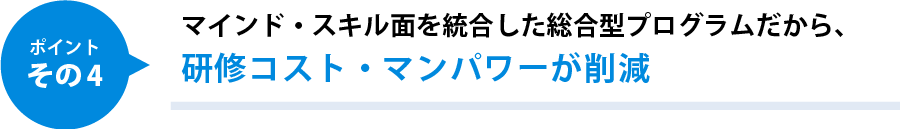 ポイント
その4

マインド・スキル面を統合した総合型プログラムだから、
研修コスト・マンパワーが削減